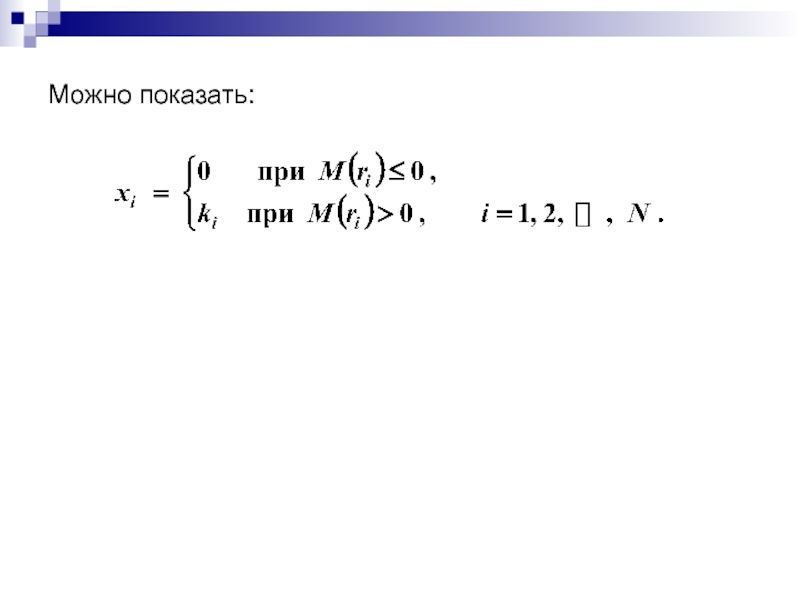 Можно показать:

$x_i = \begin{cases} 0 & \text{при } M(r_i) \le 0, \\ k_i & \text{при } M(r_i) > 0, \end{cases} \quad i = 1, 2, \square, N.$